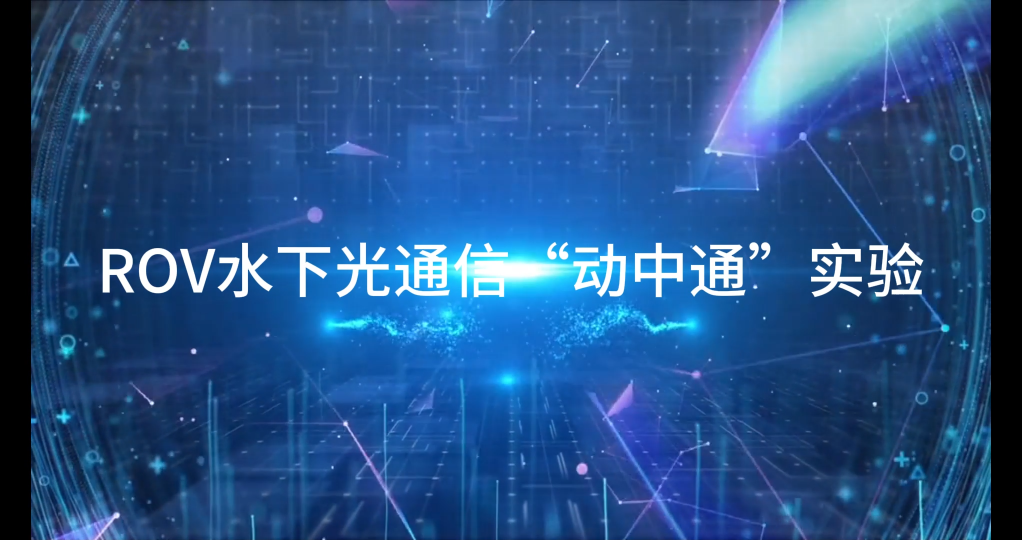 ROV水下光通信“动中通”实验